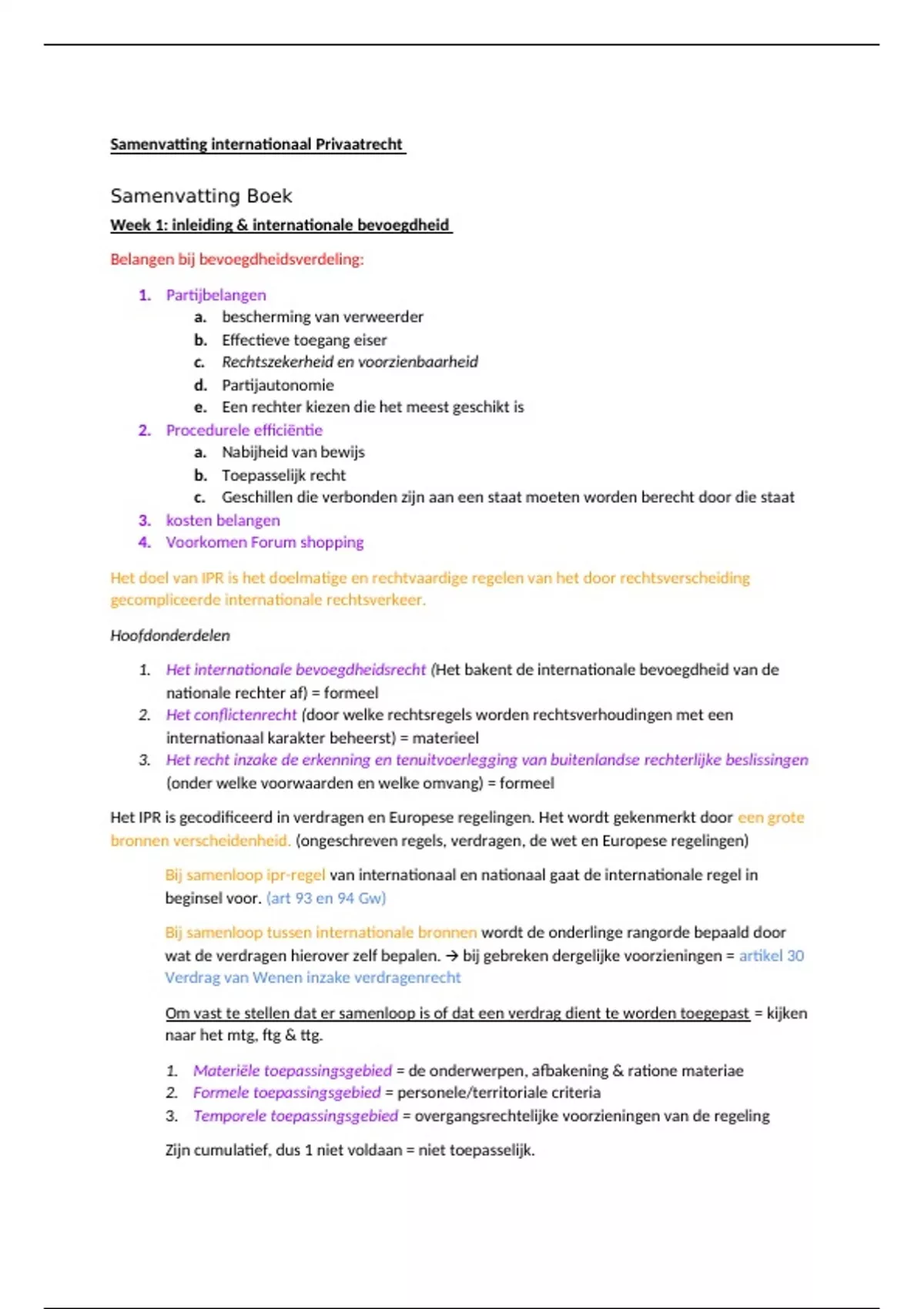 Samenvatting internationaal Privaatrecht

Samenvatting Boek

Week 1: inleiding & internationale bevoegdheid

Belangen bij bevoegdheidsverdeling:

1. Partijbelangen
   a. bescherming van verweerder
   b. Effectieve toegang eiser
   c. Rechtszekerheid en voorzienbaarheid
   d. Partijautonomie
   e. Een rechter kiezen die het meest geschikt is
2. Procedurele efficiëntie
   a. Nabijheid van bewijs
   b. Toepasselijk recht
   c. Geschillen die verbonden zijn aan een staat moeten worden berecht door die staat
3. kosten belangen
4. Voorkomen Forum shopping

Het doel van IPR is het doelmatige en rechtvaardige regelen van het door rechtsverscheiding gecompliceerde internationale rechtsverkeer.

Hoofdonderdelen

1. Het internationale bevoegdheidsrecht (Het bakent de internationale bevoegdheid van de nationale rechter af) = formeel
2. Het conflictenrecht (door welke rechtsregels worden rechtsverhoudingen met een internationaal karakter beheerst) = materieel
3. Het recht inzake de erkenning en tenuitvoerlegging van buitenlandse rechterlijke beslissingen (onder welke voorwaarden en welke omvang) = formeel

Het IPR is gecodificeerd in verdragen en Europese regelingen. Het wordt gekenmerkt door een grote bronnen verscheidenheid. (ongeschreven regels, verdragen, de wet en Europese regelingen)

Bij samenloop ipr-regel van internationaal en nationaal gaat de internationale regel in beginsel voor. (art 93 en 94 Gw)

Bij samenloop tussen internationale bronnen wordt de onderlinge rangorde bepaald door wat de verdragen hierover zelf bepalen. → bij gebreken dergelijke voorzieningen = artikel 30 Verdrag van Wenen inzake verdragenrecht

Om vast te stellen dat er samenloop is of dat een verdrag dient te worden toegepast = kijken naar het mtg, ftg & ttg.

1. Materiële toepassingsgebied = de onderwerpen, afbakening & ratione materiae
2. Formele toepassingsgebied = personele/territoriale criteria
3. Temporele toepassingsgebied = overgangsrechtelijke voorzieningen van de regeling

Zijn cumulatief, dus 1 niet voldaan = niet toepasselijk.